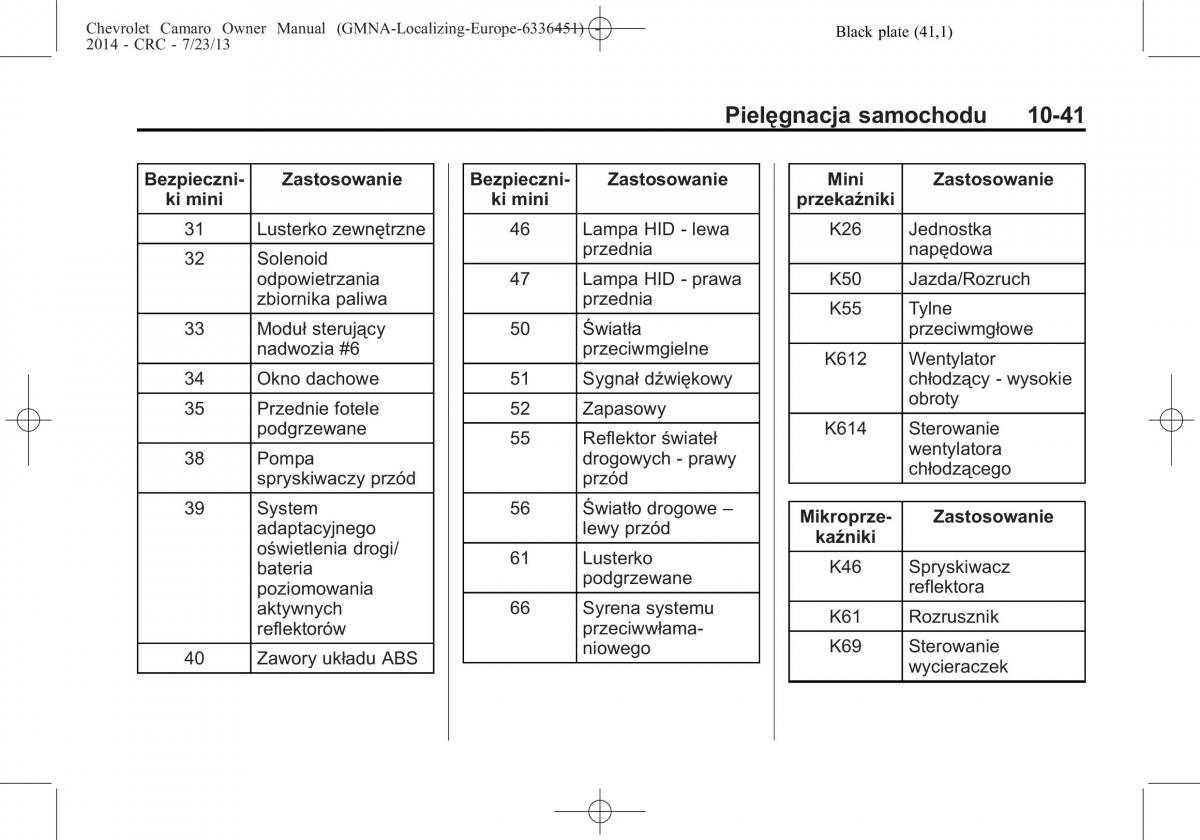 Chevrolet Camaro Owner Manual (GMNA-Localizing-Europe-6336451) - 2014 - CRC - 7/23/13

Black plate (41,1)

Pielęgnacja samochodu 10-41

| Bezpieczniki mini | Zastosowanie |
|---|---|
| 31 | Lusterko zewnętrzne |
| 32 | Solenoid odpowietrzania zbiornika paliwa |
| 33 | Moduł sterujący nadwozia #6 |
| 34 | Okno dachowe |
| 35 | Przednie fotele podgrzewane |
| 38 | Pompa spryskiwaczy przód |
| 39 | System adaptacyjnego oświetlenia drogi/ bateria poziomowania aktywnych reflektorów |
| 40 | Zawory układu ABS |

| Bezpieczniki mini | Zastosowanie |
|---|---|
| 46 | Lampa HID - lewa przednia |
| 47 | Lampa HID - prawa przednia |
| 50 | Światła przeciwmgielne |
| 51 | Sygnał dźwiękowy |
| 52 | Zapasowy |
| 55 | Reflektor świateł drogowych - prawy przód |
| 56 | Światło drogowe – lewy przód |
| 61 | Lusterko podgrzewane |
| 66 | Syrena systemu przeciwwłamaniowego |

| Mini przekaźniki | Zastosowanie |
|---|---|
| K26 | Jednostka napędowa |
| K50 | Jazda/Rozruch |
| K55 | Tylne przeciwmgłowe |
| K612 | Wentylator chłodzący - wysokie obroty |
| K614 | Sterowanie wentylatora chłodzącego |

| Mikroprzekaźniki | Zastosowanie |
|---|---|
| K46 | Spryskiwacz reflektora |
| K61 | Rozrusznik |
| K69 | Sterowanie wycieraczek |